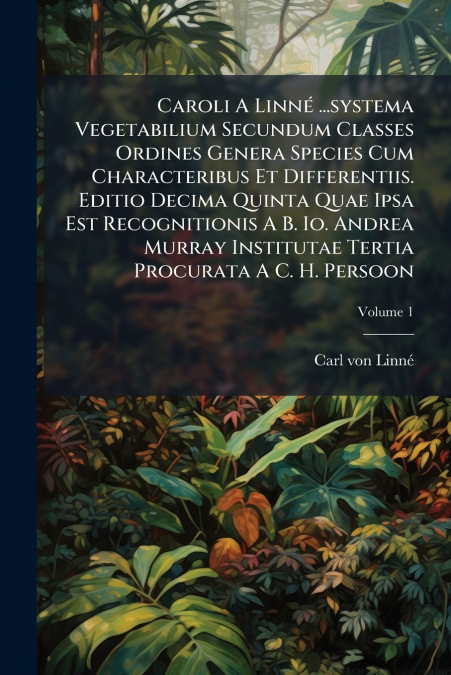 Caroli A Linné ...systema Vegetabilium Secundum Classes Ordines Genera Species Cum Characteribus Et Differentiis. Editio Decima Quinta Quae Ipsa Est Recognitionis A B. Io. Andrea Murray Institutae Tertia Procurata A C. H. Persoon

Volume 1

Carl von Linné